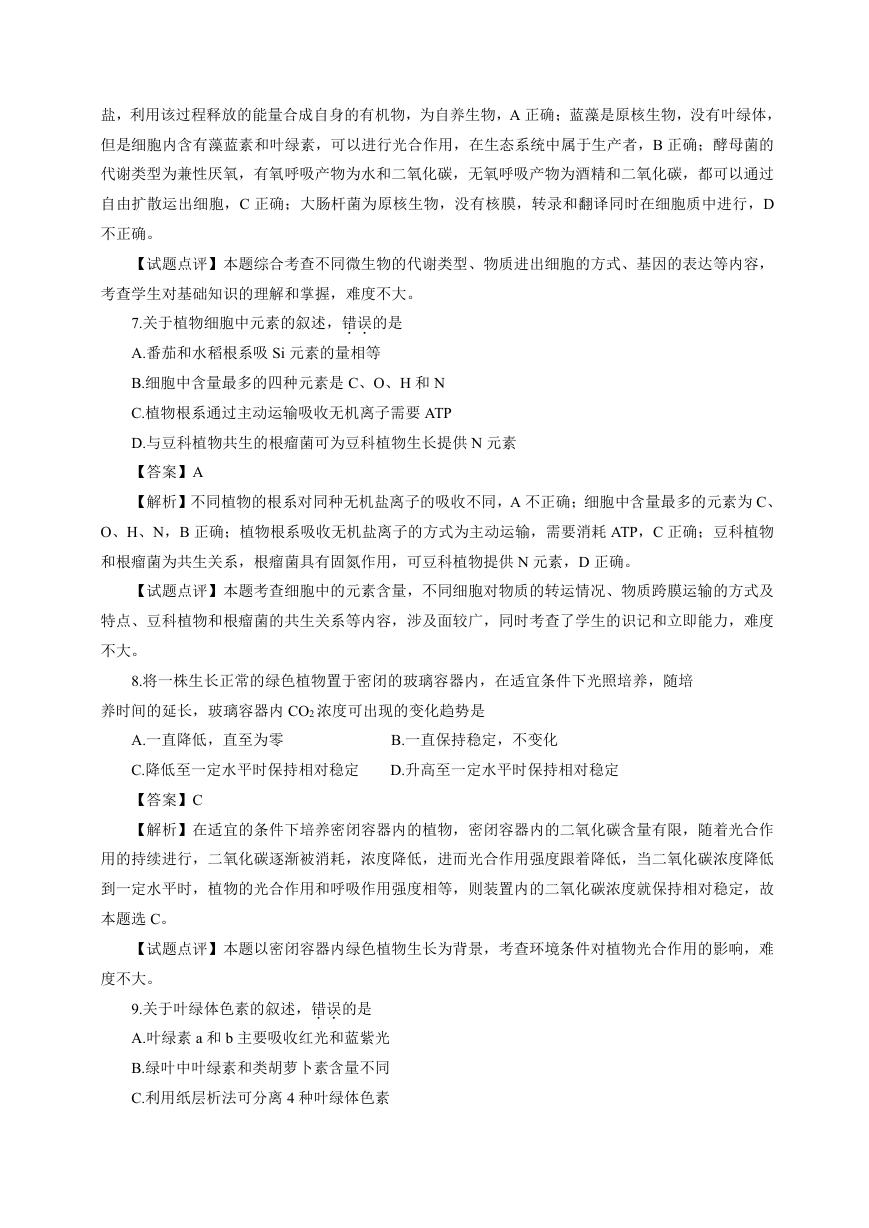 盐，利用该过程释放的能量合成自身的有机物，为自养生物，A 正确；蓝藻是原核生物，没有叶绿体，但是细胞内含有藻蓝素和叶绿素，可以进行光合作用，在生态系统中属于生产者，B 正确；酵母菌的代谢类型为兼性厌氧，有氧呼吸产物为水和二氧化碳，无氧呼吸产物为酒精和二氧化碳，都可以通过自由扩散运出细胞，C 正确；大肠杆菌为原核生物，没有核膜，转录和翻译同时在细胞质中进行，D 不正确。

【试题点评】本题综合考查不同微生物的代谢类型、物质进出细胞的方式、基因的表达等内容，考查学生对基础知识的理解和掌握，难度不大。

7.关于植物细胞中元素的叙述，错误的是

A.番茄和水稻根系吸 Si 元素的量相等

B.细胞中含量最多的四种元素是 C、O、H 和 N

C.植物根系通过主动运输吸收无机离子需要 ATP

D.与豆科植物共生的根瘤菌可为豆科植物生长提供 N 元素

【答案】A

【解析】不同植物的根系对同种无机盐离子的吸收不同，A 不正确；细胞中含量最多的元素为 C、O、H、N，B 正确；植物根系吸收无机盐离子的方式为主动运输，需要消耗 ATP，C 正确；豆科植物和根瘤菌为共生关系，根瘤菌具有固氮作用，可豆科植物提供 N 元素，D 正确。

【试题点评】本题考查细胞中的元素含量，不同细胞对物质的转运情况、物质跨膜运输的方式及特点、豆科植物和根瘤菌的共生关系等内容，涉及面较广，同时考查了学生的识记和立即能力，难度不大。

8.将一株生长正常的绿色植物置于密闭的玻璃容器内，在适宜条件下光照培养，随培养时间的延长，玻璃容器内 $CO_2$ 浓度可出现的变化趋势是

A.一直降低，直至为零　　B.一直保持稳定，不变化

C.降低至一定水平时保持相对稳定　　D.升高至一定水平时保持相对稳定

【答案】C

【解析】在适宜的条件下培养密闭容器内的植物，密闭容器内的二氧化碳含量有限，随着光合作用的持续进行，二氧化碳逐渐被消耗，浓度降低，进而光合作用强度跟着降低，当二氧化碳浓度降低到一定水平时，植物的光合作用和呼吸作用强度相等，则装置内的二氧化碳浓度就保持相对稳定，故本题选 C。

【试题点评】本题以密闭容器内绿色植物生长为背景，考查环境条件对植物光合作用的影响，难度不大。

9.关于叶绿体色素的叙述，错误的是

A.叶绿素 a 和 b 主要吸收红光和蓝紫光

B.绿叶中叶绿素和类胡萝卜素含量不同

C.利用纸层析法可分离 4 种叶绿体色素